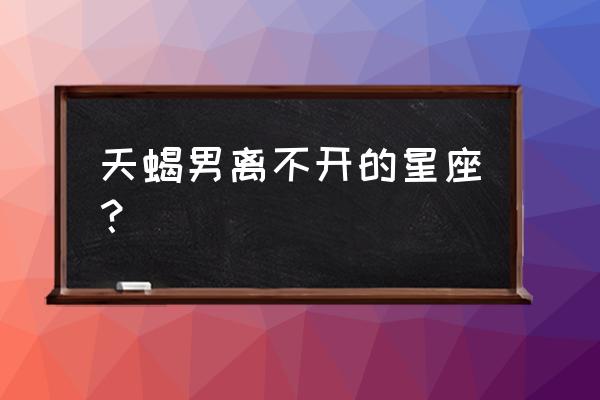 天蝎男离不开的星座？